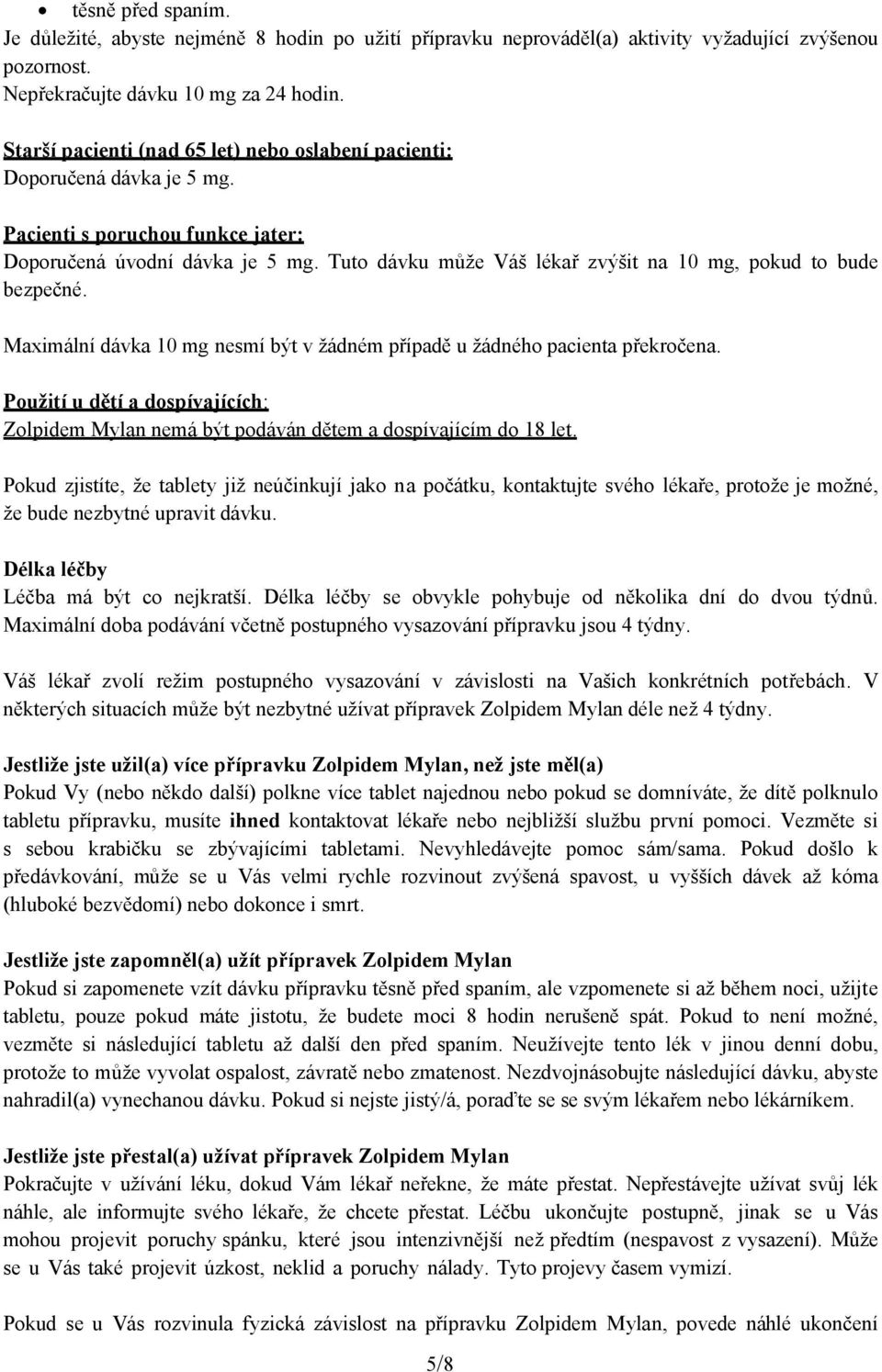 • těsně před spaním.
Je důležité, abyste nejméně 8 hodin po užití přípravku neprováděl(a) aktivity vyžadující zvýšenou pozornost.
Nepřekračujte dávku 10 mg za 24 hodin.

Starší pacienti (nad 65 let) nebo oslabení pacienti:
Doporučená dávka je 5 mg.

Pacienti s poruchou funkce jater:
Doporučená úvodní dávka je 5 mg. Tuto dávku může Váš lékař zvýšit na 10 mg, pokud to bude bezpečné.

Maximální dávka 10 mg nesmí být v žádném případě u žádného pacienta překročena.

Použití u dětí a dospívajících:
Zolpidem Mylan nemá být podáván dětem a dospívajícím do 18 let.

Pokud zjistíte, že tablety již neúčinkují jako na počátku, kontaktujte svého lékaře, protože je možné, že bude nezbytné upravit dávku.

Délka léčby
Léčba má být co nejkratší. Délka léčby se obvykle pohybuje od několika dní do dvou týdnů. Maximální doba podávání včetně postupného vysazování přípravku jsou 4 týdny.

Váš lékař zvolí režim postupného vysazování v závislosti na Vašich konkrétních potřebách. V některých situacích může být nezbytné užívat přípravek Zolpidem Mylan déle než 4 týdny.

Jestliže jste užil(a) více přípravku Zolpidem Mylan, než jste měl(a)
Pokud Vy (nebo někdo další) polkne více tablet najednou nebo pokud se domníváte, že dítě polknulo tabletu přípravku, musíte ihned kontaktovat lékaře nebo nejbližší službu první pomoci. Vezměte si s sebou krabičku se zbývajícími tabletami. Nevyhledávejte pomoc sám/sama. Pokud došlo k předávkování, může se u Vás velmi rychle rozvinout zvýšená spavost, u vyšších dávek až kóma (hluboké bezvědomí) nebo dokonce i smrt.

Jestliže jste zapomněl(a) užít přípravek Zolpidem Mylan
Pokud si zapomenete vzít dávku přípravku těsně před spaním, ale vzpomenete si až během noci, užijte tabletu, pouze pokud máte jistotu, že budete moci 8 hodin nerušeně spát. Pokud to není možné, vezměte si následující tabletu až další den před spaním. Neužívejte tento lék v jinou denní dobu, protože to může vyvolat ospalost, závratě nebo zmatenost. Nezdvojnásobujte následující dávku, abyste nahradil(a) vynechanou dávku. Pokud si nejste jistý/á, poraďte se se svým lékařem nebo lékárníkem.

Jestliže jste přestal(a) užívat přípravek Zolpidem Mylan
Pokračujte v užívání léku, dokud Vám lékař neřekne, že máte přestat. Nepřestávejte užívat svůj lék náhle, ale informujte svého lékaře, že chcete přestat. Léčbu ukončujte postupně, jinak se u Vás mohou projevit poruchy spánku, které jsou intenzivnější než předtím (nespavost z vysazení). Může se u Vás také projevit úzkost, neklid a poruchy nálady. Tyto projevy časem vymizí.

Pokud se u Vás rozvinula fyzická závislost na přípravku Zolpidem Mylan, povede náhlé ukončení

5/8